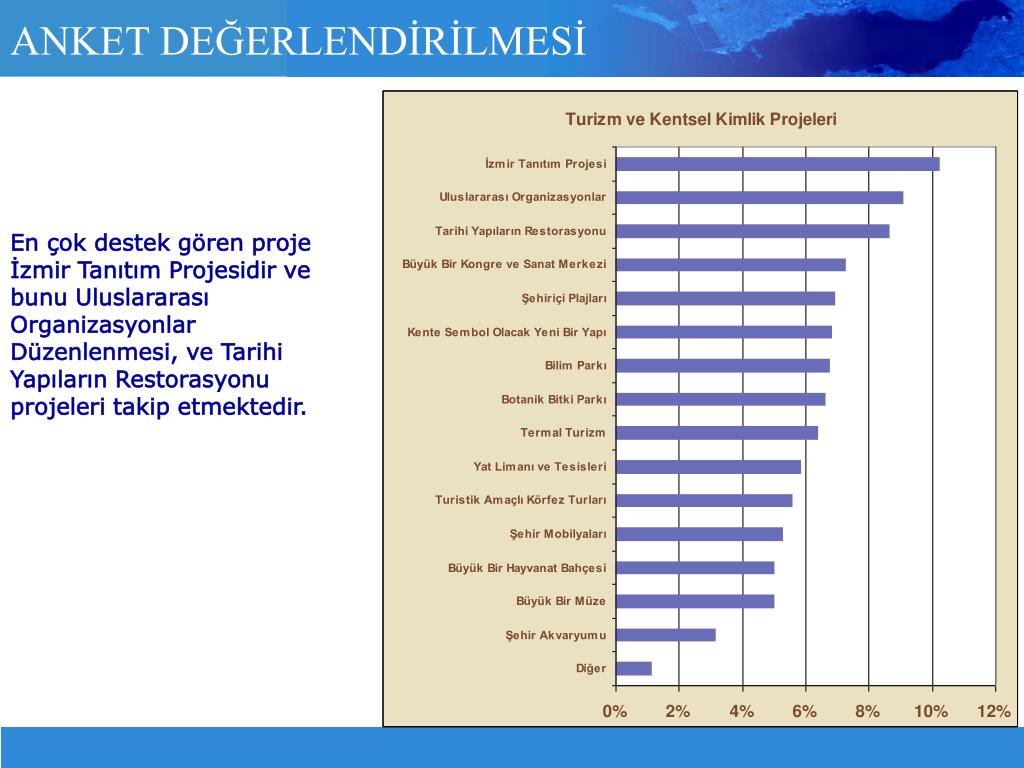 ANKET DEĞERLENDİRİLMESİ

En çok destek gören proje İzmir Tanıtım Projesidir ve bunu Uluslararası Organizasyonlar Düzenlenmesi, ve Tarihi Yapıların Restorasyonu projeleri takip etmektedir.

Turizm ve Kentsel Kimlik Projeleri

İzmir Tanıtım Projesi
Uluslararası Organizasyonlar
Tarihi Yapıların Restorasyonu
Büyük Bir Kongre ve Sanat Merkezi
Şehiriçi Plajları
Kente Sembol Olacak Yeni Bir Yapı
Bilim Parkı
Botanik Bitki Parkı
Termal Turizm
Yat Limanı ve Tesisleri
Turistik Amaçlı Körfez Turları
Şehir Mobilyaları
Büyük Bir Hayvanat Bahçesi
Büyük Bir Müze
Şehir Akvaryumu
Diğer

0% 2% 4% 6% 8% 10% 12%